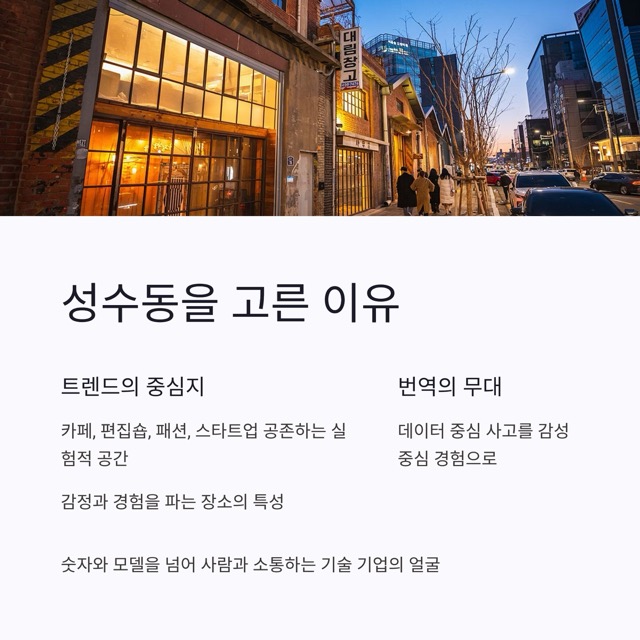 대림창고

성수동을 고른 이유

트렌드의 중심지

카페, 편집숍, 패션, 스타트업 공존하는 실험적 공간

감정과 경험을 파는 장소의 특성

번역의 무대

데이터 중심 사고를 감성 중심 경험으로

숫자와 모델을 넘어 사람과 소통하는 기술 기업의 얼굴